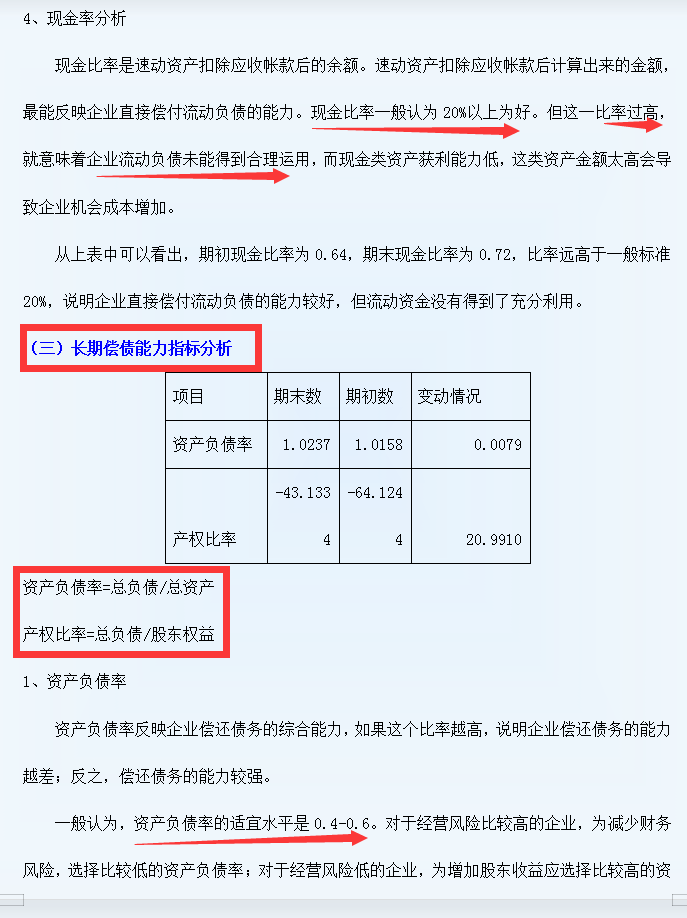 4、现金率分析

现金比率是速动资产扣除应收帐款后的余额。速动资产扣除应收帐款后计算出来的金额，最能反映企业直接偿付流动负债的能力。现金比率一般认为 20%以上为好。但这一比率过高，就意味着企业流动负债未能得到合理运用，而现金类资产获利能力低，这类资产金额太高会导致企业机会成本增加。

从上表中可以看出，期初现金比率为 0.64，期末现金比率为 0.72，比率远高于一般标准 20%，说明企业直接偿付流动负债的能力较好，但流动资金没有得到了充分利用。

（三）长期偿债能力指标分析

| 项目 | 期末数 | 期初数 | 变动情况 |
|---|---|---|---|
| 资产负债率 | 1.0237 | 1.0158 | 0.0079 |
| 产权比率 | -43.1334 | -64.1244 | 20.9910 |

资产负债率=总负债/总资产

产权比率=总负债/股东权益

1、资产负债率

资产负债率反映企业偿还债务的综合能力，如果这个比率越高，说明企业偿还债务的能力越差；反之，偿还债务的能力较强。

一般认为，资产负债率的适宜水平是 0.4-0.6。对于经营风险比较高的企业，为减少财务风险，选择比较低的资产负债率；对于经营风险低的企业，为增加股东收益应选择比较高的资